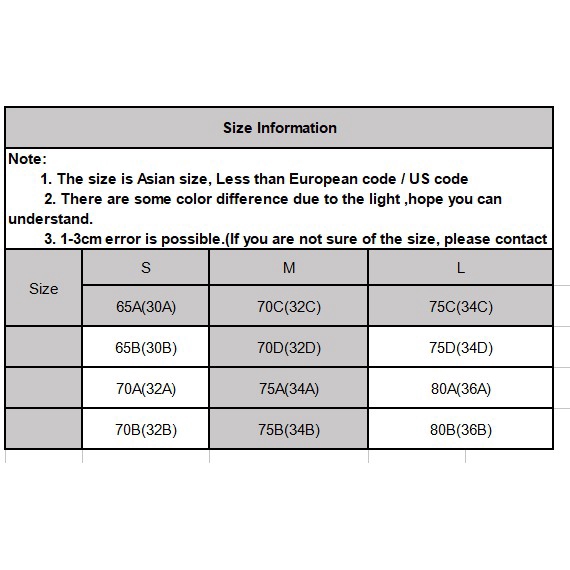 Size Information

Note:
1. The size is Asian size, Less than European code / US code
2. There are some color difference due to the light ,hope you can understand.
3. 1-3cm error is possible.(If you are not sure of the size, please contact

| Size | S | M | L |
|---|---|---|---|
| | 65A(30A) | 70C(32C) | 75C(34C) |
| | 65B(30B) | 70D(32D) | 75D(34D) |
| | 70A(32A) | 75A(34A) | 80A(36A) |
| | 70B(32B) | 75B(34B) | 80B(36B) |